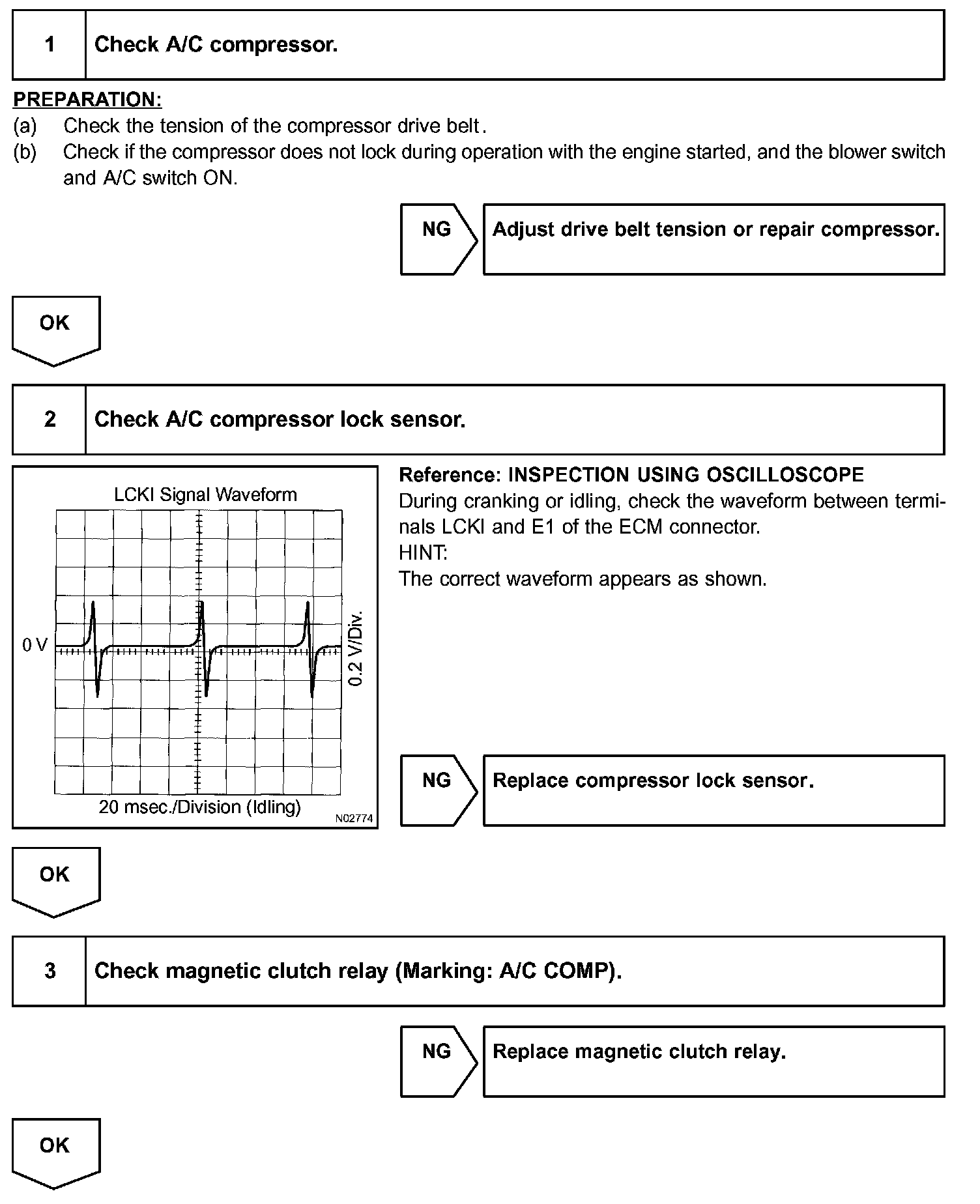 1 Check A/C compressor.

PREPARATION:
(a) Check the tension of the compressor drive belt.
(b) Check if the compressor does not lock during operation with the engine started, and the blower switch and A/C switch ON.

NG Adjust drive belt tension or repair compressor.

OK

2 Check A/C compressor lock sensor.

LCKI Signal Waveform
0 V
0.2 V/Div.
20 msec./Division (Idling)
N02774

Reference: INSPECTION USING OSCILLOSCOPE
During cranking or idling, check the waveform between terminals LCKI and E1 of the ECM connector.
HINT:
The correct waveform appears as shown.

NG Replace compressor lock sensor.

OK

3 Check magnetic clutch relay (Marking: A/C COMP).

NG Replace magnetic clutch relay.

OK